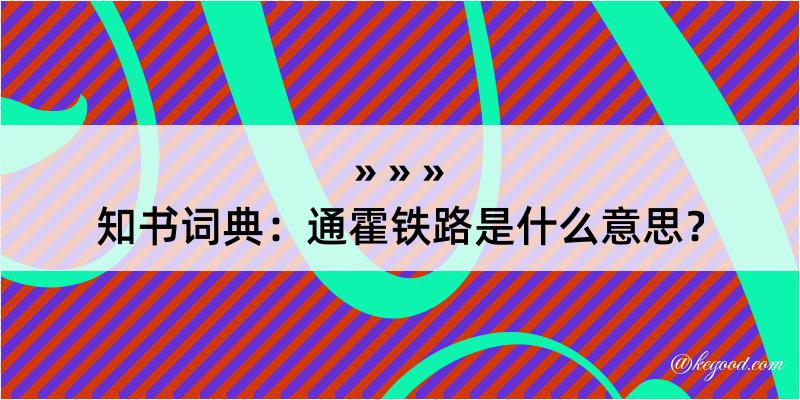 » » »

知书词典：通霍铁路是什么意思？

@kegood.com